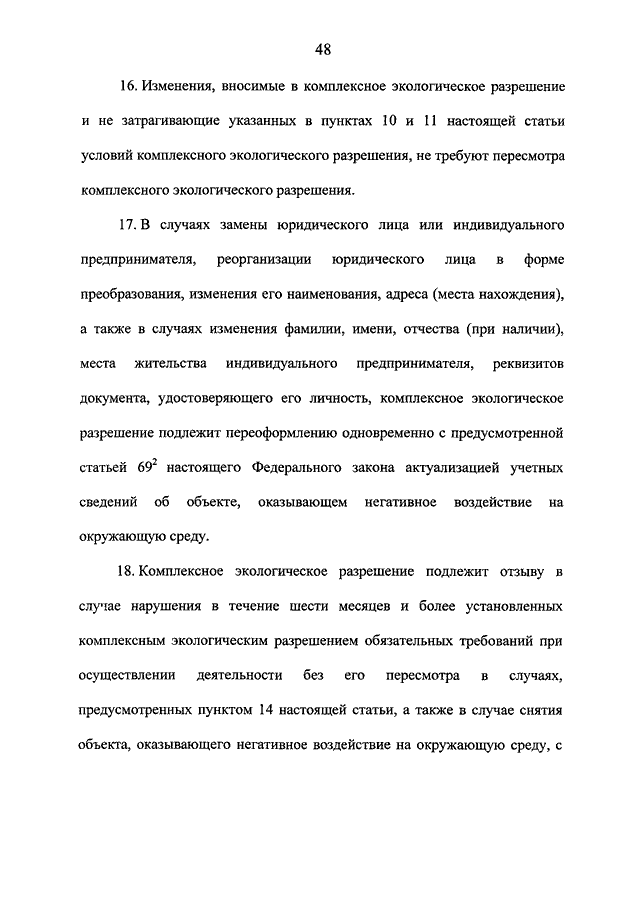 48

16. Изменения, вносимые в комплексное экологическое разрешение и не затрагивающие указанных в пунктах 10 и 11 настоящей статьи условий комплексного экологического разрешения, не требуют пересмотра комплексного экологического разрешения.

17. В случаях замены юридического лица или индивидуального предпринимателя, реорганизации юридического лица в форме преобразования, изменения его наименования, адреса (места нахождения), а также в случаях изменения фамилии, имени, отчества (при наличии), места жительства индивидуального предпринимателя, реквизитов документа, удостоверяющего его личность, комплексное экологическое разрешение подлежит переоформлению одновременно с предусмотренной статьей $69^2$ настоящего Федерального закона актуализацией учетных сведений об объекте, оказывающем негативное воздействие на окружающую среду.

18. Комплексное экологическое разрешение подлежит отзыву в случае нарушения в течение шести месяцев и более установленных комплексным экологическим разрешением обязательных требований при осуществлении деятельности без его пересмотра в случаях, предусмотренных пунктом 14 настоящей статьи, а также в случае снятия объекта, оказывающего негативное воздействие на окружающую среду, с